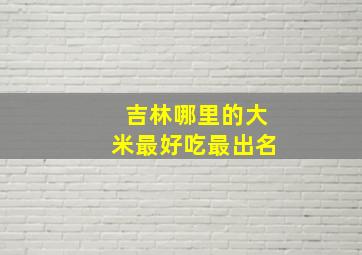 吉林哪里的大米最好吃最出名